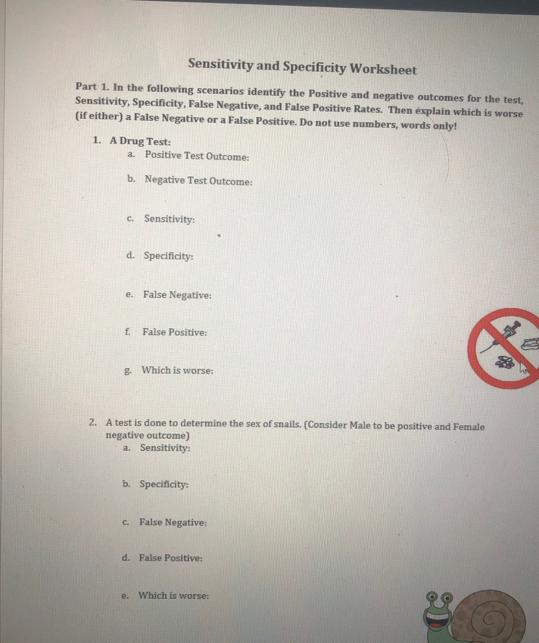 Sensitivity and Specificity Worksheet

Part 1. In the following scenarios identify the Positive and negative outcomes for the test, Sensitivity, Specificity, False Negative, and False Positive Rates. Then explain which is worse (if either) a False Negative or a False Positive. Do not use numbers, words only!

1. A Drug Test:
a. Positive Test Outcome:

b. Negative Test Outcome:

c. Sensitivity:

d. Specificity:

e. False Negative:

f. False Positive:

g. Which is worse:

2. A test is done to determine the sex of snails. (Consider Male to be positive and Female negative outcome)
a. Sensitivity:

b. Specificity:

c. False Negative:

d. False Positive:

e. Which is worse: